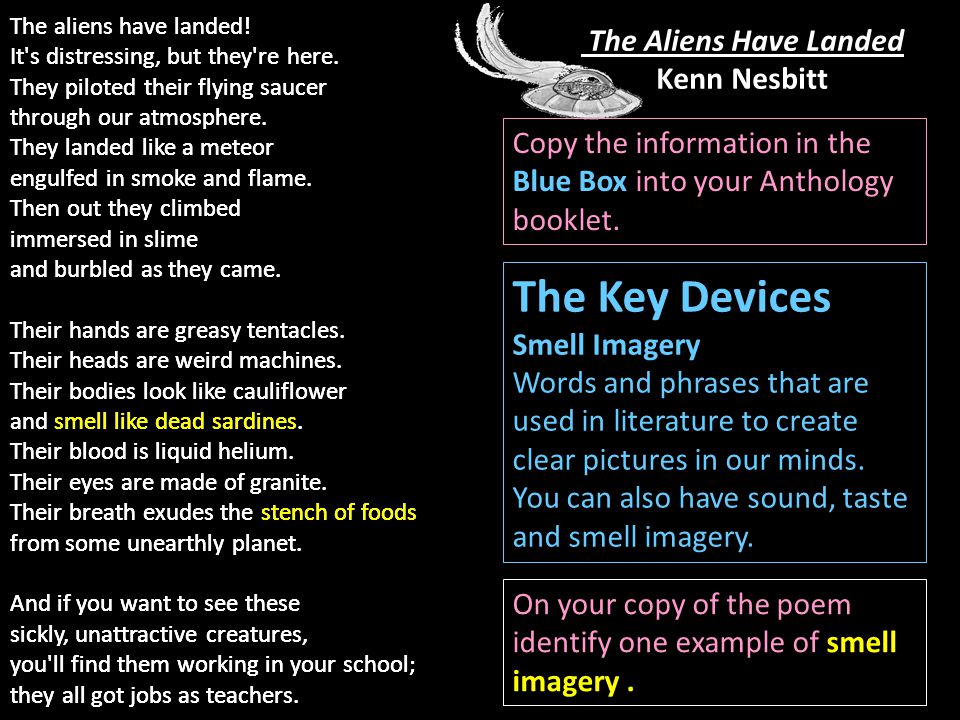 The aliens have landed!
It's distressing, but they're here.
They piloted their flying saucer
through our atmosphere.
They landed like a meteor
engulfed in smoke and flame.
Then out they climbed
immersed in slime
and burbled as they came.

Their hands are greasy tentacles.
Their heads are weird machines.
Their bodies look like cauliflower
and smell like dead sardines.
Their blood is liquid helium.
Their eyes are made of granite.
Their breath exudes the stench of foods
from some unearthly planet.

And if you want to see these
sickly, unattractive creatures,
you'll find them working in your school;
they all got jobs as teachers.

The Aliens Have Landed
Kenn Nesbitt

Copy the information in the Blue Box into your Anthology booklet.

The Key Devices
Smell Imagery
Words and phrases that are used in literature to create clear pictures in our minds. You can also have sound, taste and smell imagery.

On your copy of the poem identify one example of smell imagery .